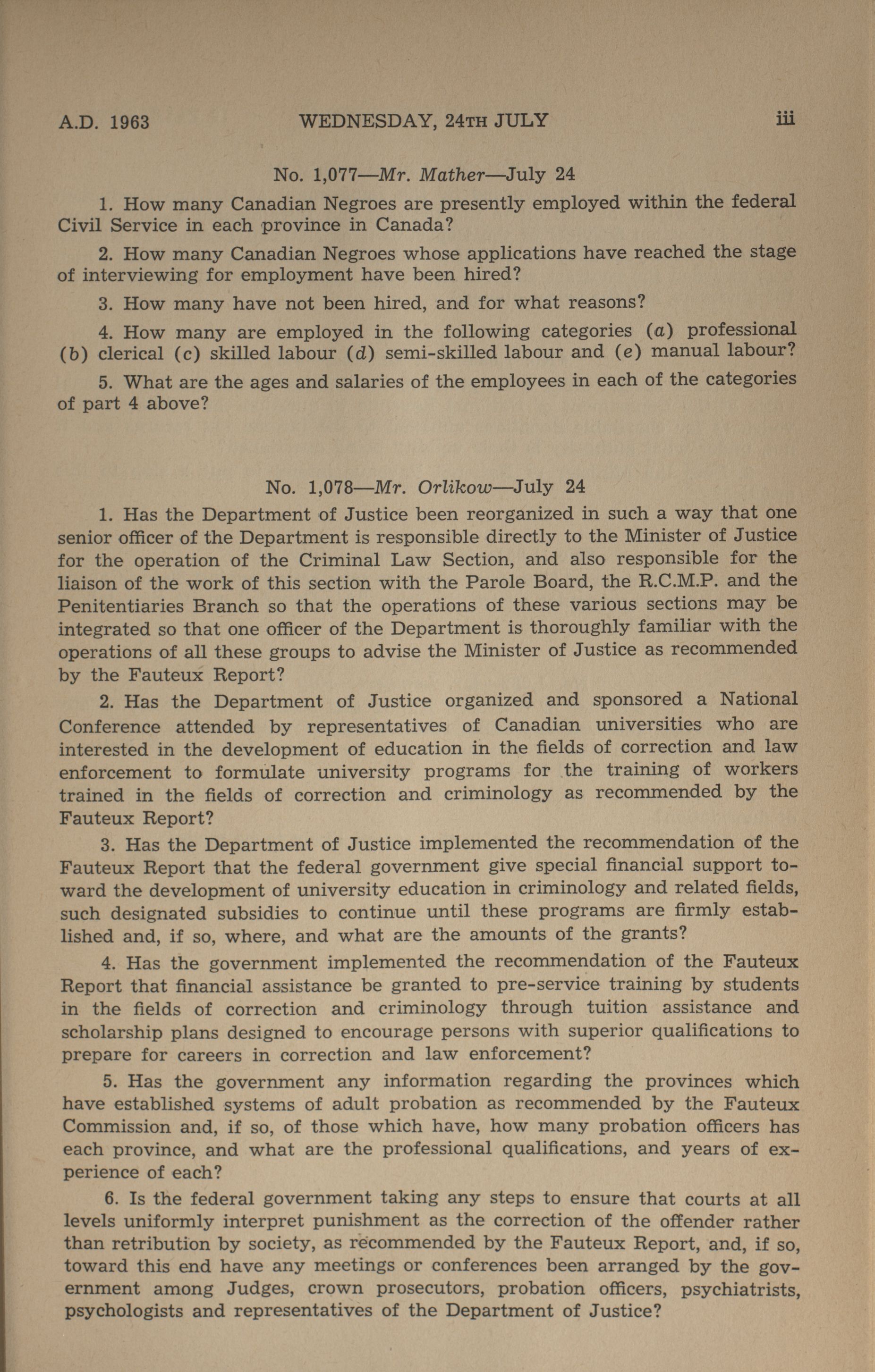 A.D. 1963 WEDNESDAY, 24TH JULY iii

No. 1,077—Mr. Mather—July 24

1. How many Canadian Negroes are presently employed within the federal Civil Service in each province in Canada?

2. How many Canadian Negroes whose applications have reached the stage of interviewing for employment have been hired?

3. How many have not been hired, and for what reasons?

4. How many are employed in the following categories (a) professional (b) clerical (c) skilled labour (d) semi-skilled labour and (e) manual labour?

5. What are the ages and salaries of the employees in each of the categories of part 4 above?

No. 1,078—Mr. Orlikow—July 24

1. Has the Department of Justice been reorganized in such a way that one senior officer of the Department is responsible directly to the Minister of Justice for the operation of the Criminal Law Section, and also responsible for the liaison of the work of this section with the Parole Board, the R.C.M.P. and the Penitentiaries Branch so that the operations of these various sections may be integrated so that one officer of the Department is thoroughly familiar with the operations of all these groups to advise the Minister of Justice as recommended by the Fauteux Report?

2. Has the Department of Justice organized and sponsored a National Conference attended by representatives of Canadian universities who are interested in the development of education in the fields of correction and law enforcement to formulate university programs for the training of workers trained in the fields of correction and criminology as recommended by the Fauteux Report?

3. Has the Department of Justice implemented the recommendation of the Fauteux Report that the federal government give special financial support toward the development of university education in criminology and related fields, such designated subsidies to continue until these programs are firmly established and, if so, where, and what are the amounts of the grants?

4. Has the government implemented the recommendation of the Fauteux Report that financial assistance be granted to pre-service training by students in the fields of correction and criminology through tuition assistance and scholarship plans designed to encourage persons with superior qualifications to prepare for careers in correction and law enforcement?

5. Has the government any information regarding the provinces which have established systems of adult probation as recommended by the Fauteux Commission and, if so, of those which have, how many probation officers has each province, and what are the professional qualifications, and years of experience of each?

6. Is the federal government taking any steps to ensure that courts at all levels uniformly interpret punishment as the correction of the offender rather than retribution by society, as recommended by the Fauteux Report, and, if so, toward this end have any meetings or conferences been arranged by the government among Judges, crown prosecutors, probation officers, psychiatrists, psychologists and representatives of the Department of Justice?